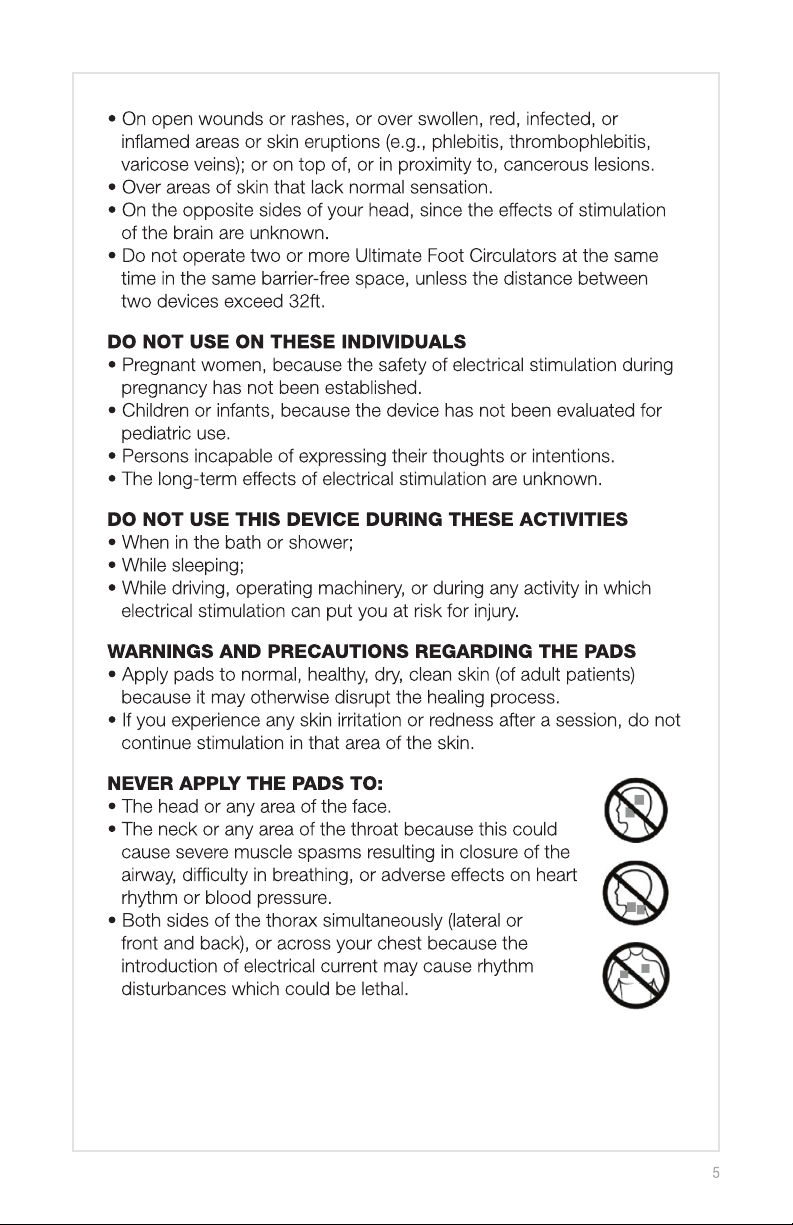 • On open wounds or rashes, or over swollen, red, infected, or inflamed areas or skin eruptions (e.g., phlebitis, thrombophlebitis, varicose veins); or on top of, or in proximity to, cancerous lesions.
• Over areas of skin that lack normal sensation.
• On the opposite sides of your head, since the effects of stimulation of the brain are unknown.
• Do not operate two or more Ultimate Foot Circulators at the same time in the same barrier-free space, unless the distance between two devices exceed 32ft.

DO NOT USE ON THESE INDIVIDUALS
• Pregnant women, because the safety of electrical stimulation during pregnancy has not been established.
• Children or infants, because the device has not been evaluated for pediatric use.
• Persons incapable of expressing their thoughts or intentions.
• The long-term effects of electrical stimulation are unknown.

DO NOT USE THIS DEVICE DURING THESE ACTIVITIES
• When in the bath or shower;
• While sleeping;
• While driving, operating machinery, or during any activity in which electrical stimulation can put you at risk for injury.

WARNINGS AND PRECAUTIONS REGARDING THE PADS
• Apply pads to normal, healthy, dry, clean skin (of adult patients) because it may otherwise disrupt the healing process.
• If you experience any skin irritation or redness after a session, do not continue stimulation in that area of the skin.

NEVER APPLY THE PADS TO:
• The head or any area of the face.
• The neck or any area of the throat because this could cause severe muscle spasms resulting in closure of the airway, difficulty in breathing, or adverse effects on heart rhythm or blood pressure.
• Both sides of the thorax simultaneously (lateral or front and back), or across your chest because the introduction of electrical current may cause rhythm disturbances which could be lethal.

5